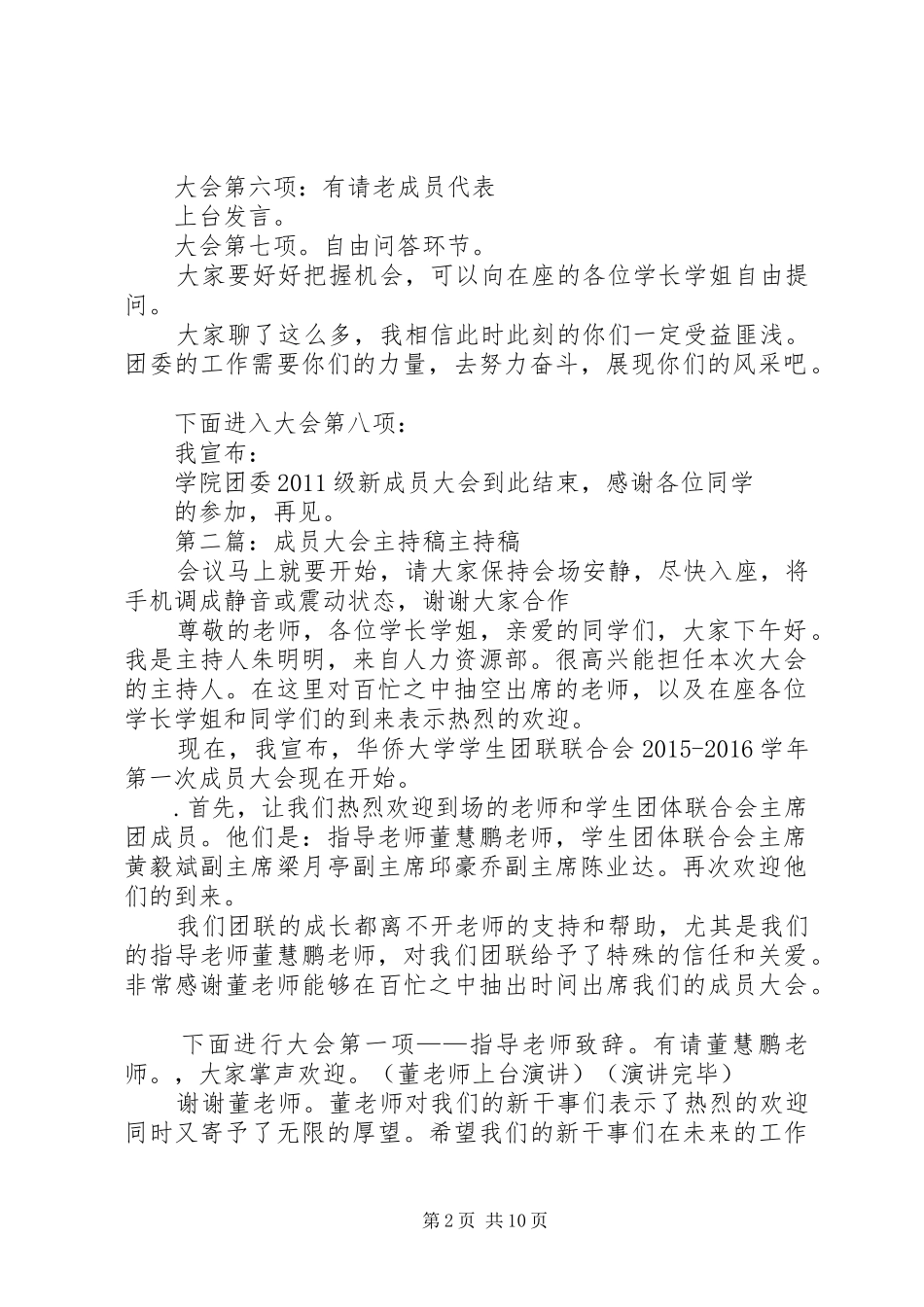 大会第六项：有请老成员代表

上台发言。

大会第七项。自由问答环节。

大家要好好把握机会，可以向在座的各位学长学姐自由提问。

大家聊了这么多，我相信此时此刻的你们一定受益匪浅。团委的工作需要你们的力量，去努力奋斗，展现你们的风采吧。

下面进入大会第八项：

我宣布：

学院团委2011级新成员大会到此结束，感谢各位同学

的参加，再见。

第二篇：成员大会主持稿主持稿

会议马上就要开始，请大家保持会场安静，尽快入座，将手机调成静音或震动状态，谢谢大家合作

尊敬的老师，各位学长学姐，亲爱的同学们，大家下午好。我是主持人朱明明，来自人力资源部。很高兴能担任本次大会的主持人。在这里对百忙之中抽空出席的老师，以及在座各位学长学姐和同学们的到来表示热烈的欢迎。

现在，我宣布，华侨大学学生团联联合会2015-2016学年第一次成员大会现在开始。

.首先，让我们热烈欢迎到场的老师和学生团体联合会主席团成员。他们是：指导老师董慧鹏老师，学生团体联合会主席黄毅斌副主席梁月亭副主席邱豪乔副主席陈业达。再次欢迎他们的到来。

我们团联的成长都离不开老师的支持和帮助，尤其是我们的指导老师董慧鹏老师，对我们团联给予了特殊的信任和关爱。非常感谢董老师能够在百忙之中抽出时间出席我们的成员大会。

下面进行大会第一项——指导老师致辞。有请董慧鹏老师。，大家掌声欢迎。（董老师上台演讲）（演讲完毕）

谢谢董老师。董老师对我们的新干事们表示了热烈的欢迎同时又寄予了无限的厚望。希望我们的新干事们在未来的工作

第2页 共10页